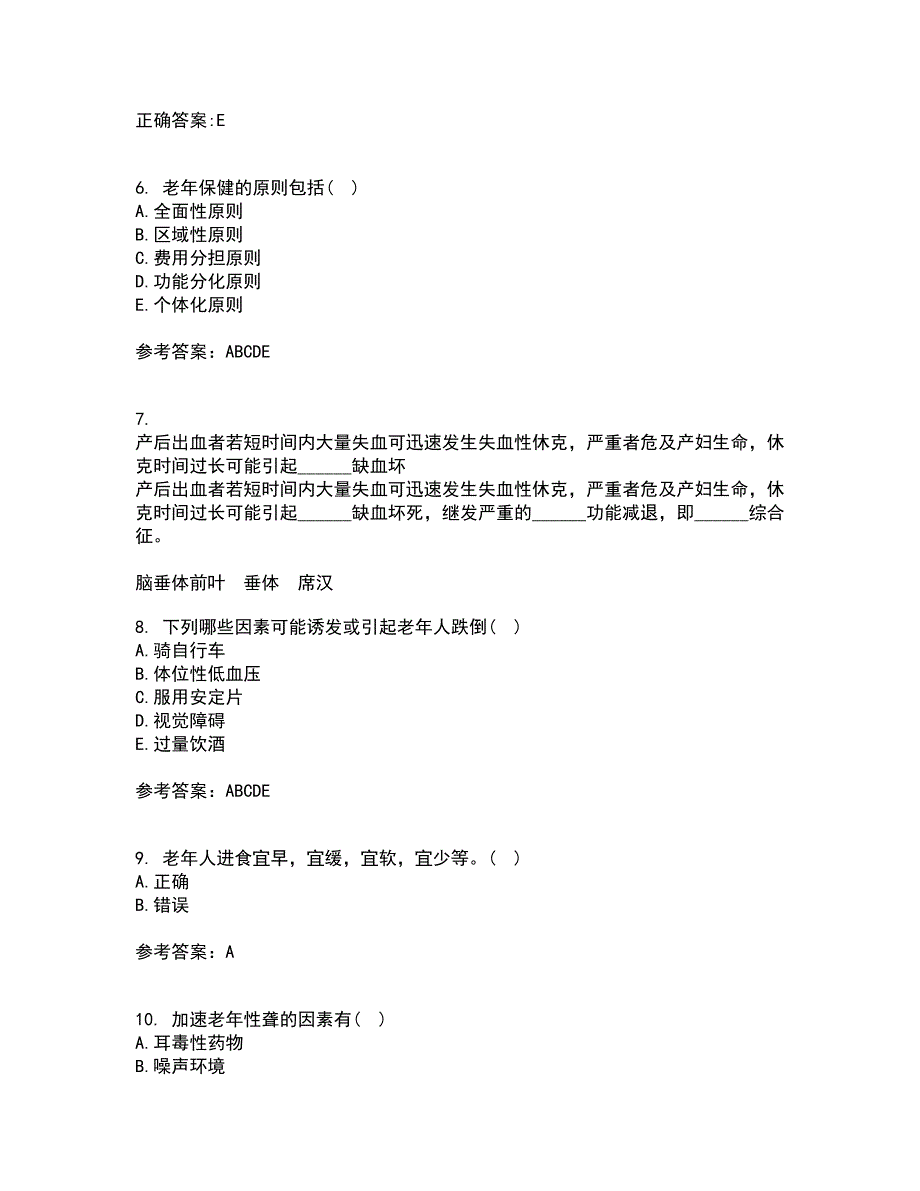 正确答案:E

6. 老年保健的原则包括（ ）
A.全面性原则
B.区域性原则
C.费用分担原则
D.功能分化原则
E.个体化原则

参考答案：ABCDE

7.
产后出血者若短时间内大量失血可迅速发生失血性休克，严重者危及产妇生命，休克时间过长可能引起______缺血坏
产后出血者若短时间内大量失血可迅速发生失血性休克，严重者危及产妇生命，休克时间过长可能引起______缺血坏死，继发严重的______功能减退，即______综合征。

脑垂体前叶　垂体　席汉

8. 下列哪些因素可能诱发或引起老年人跌倒（ ）
A.骑自行车
B.体位性低血压
C.服用安定片
D.视觉障碍
E.过量饮酒

参考答案：ABCDE

9. 老年人进食宜早，宜缓，宜软，宜少等。（ ）
A.正确
B.错误

参考答案：A

10. 加速老年性聋的因素有（ ）
A.耳毒性药物
B.噪声环境